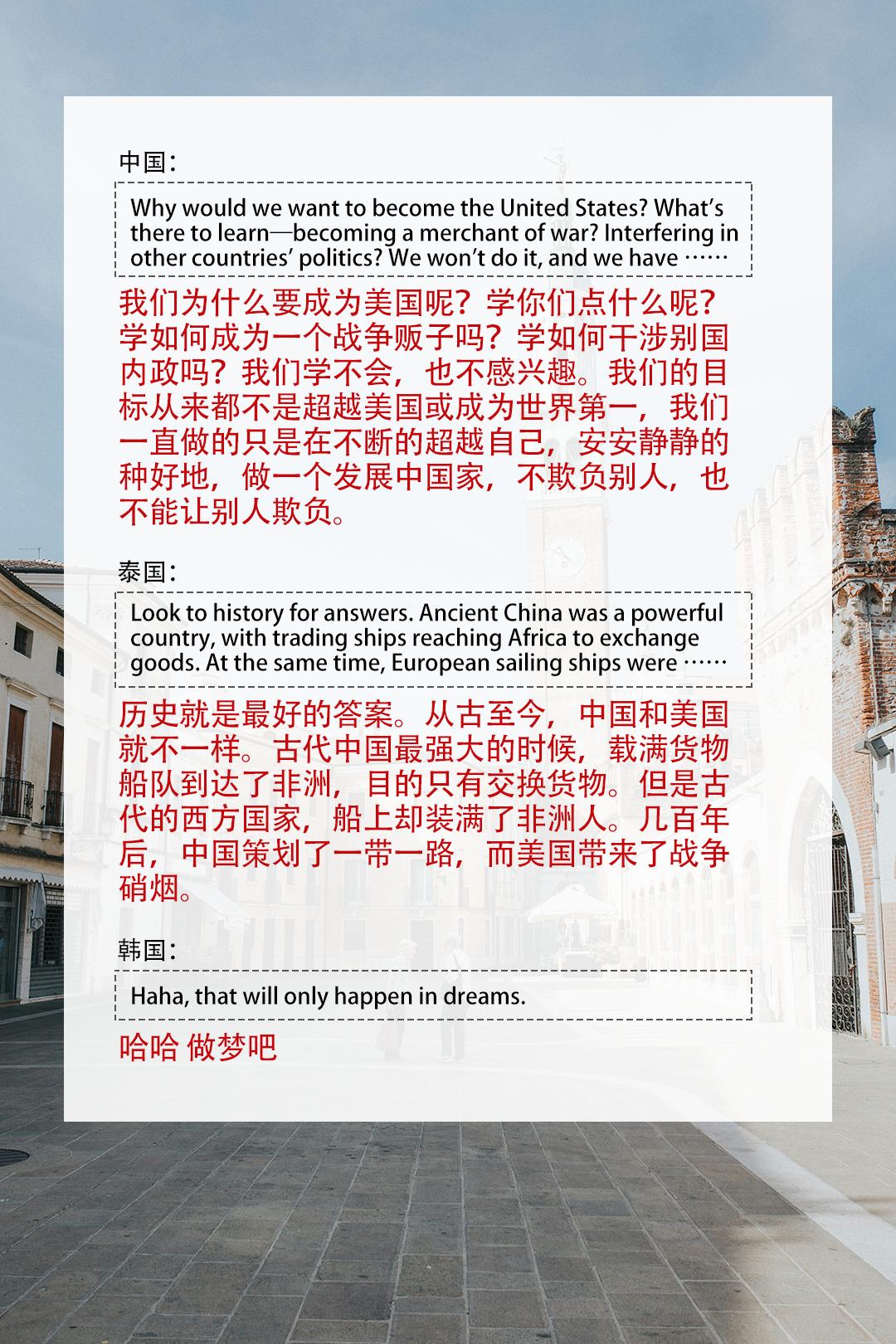 中国：

Why would we want to become the United States? What's there to learn—becoming a merchant of war? Interfering in other countries' politics? We won't do it, and we have ……

我们为什么要成为美国呢？学你们点什么呢？学如何成为一个战争贩子吗？学如何干涉别国内政吗？我们学不会，也不感兴趣。我们的目标从来都不是超越美国或成为世界第一，我们一直做的只是在不断的超越自己，安安静静的种好地，做一个发展中国家，不欺负别人，也不能让别人欺负。

泰国：

Look to history for answers. Ancient China was a powerful country, with trading ships reaching Africa to exchange goods. At the same time, European sailing ships were ……

历史就是最好的答案。从古至今，中国和美国就不一样。古代中国最强大的时候，载满货物船队到达了非洲，目的只有交换货物。但是古代的西方国家，船上却装满了非洲人。几百年后，中国策划了一带一路，而美国带来了战争硝烟。

韩国：

Haha, that will only happen in dreams.

哈哈 做梦吧